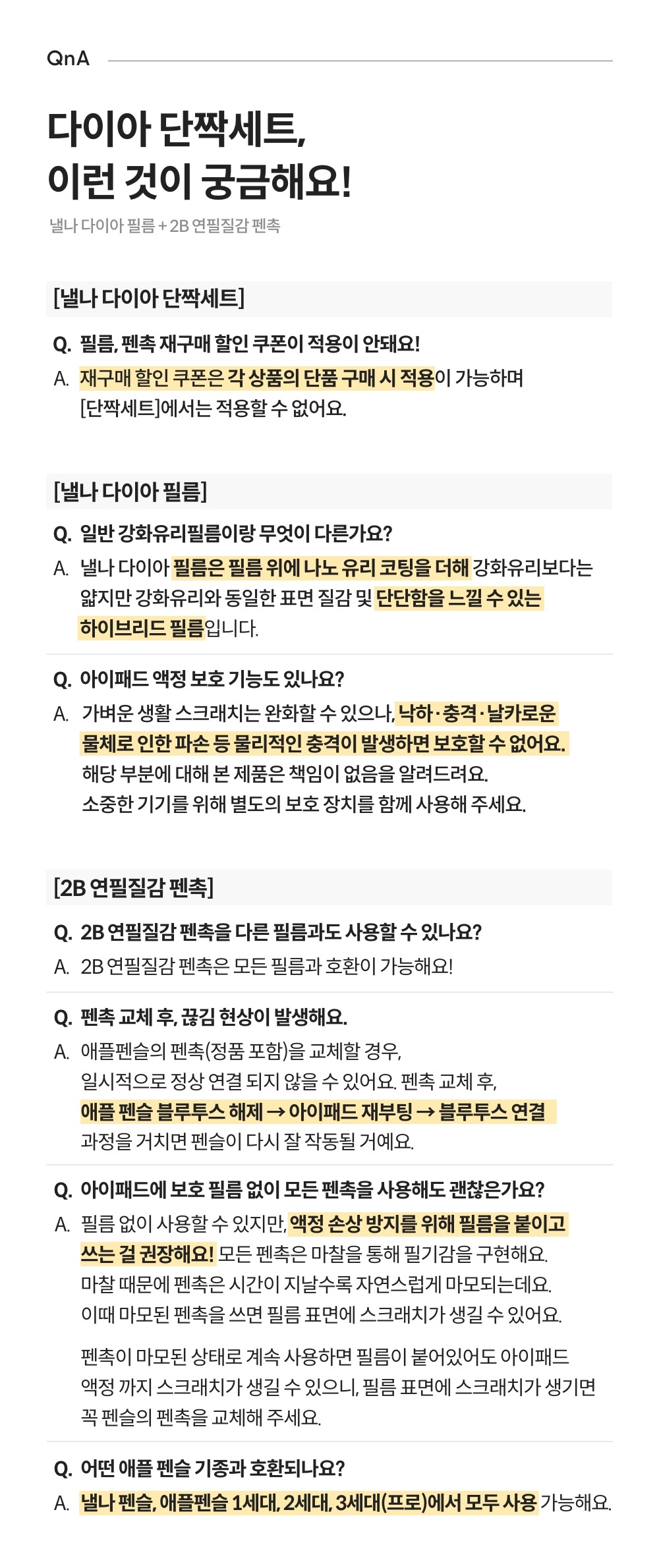 QnA

다이아 단짝세트,
이런 것이 궁금해요!

낼나 다이아 필름 + 2B 연필질감 펜촉

[낼나 다이아 단짝세트]

Q. 필름, 펜촉 재구매 할인 쿠폰이 적용이 안돼요!

A. 재구매 할인 쿠폰은 각 상품의 단품 구매 시 적용이 가능하며 [단짝세트]에서는 적용할 수 없어요.

[낼나 다이아 필름]

Q. 일반 강화유리필름이랑 무엇이 다른가요?

A. 낼나 다이아 필름은 필름 위에 나노 유리 코팅을 더해 강화유리보다는 얇지만 강화유리와 동일한 표면 질감 및 단단함을 느낄 수 있는 하이브리드 필름입니다.

Q. 아이패드 액정 보호 기능도 있나요?

A. 가벼운 생활 스크래치는 완화할 수 있으나, 낙하·충격·날카로운 물체로 인한 파손 등 물리적인 충격이 발생하면 보호할 수 없어요. 해당 부분에 대해 본 제품은 책임이 없음을 알려드려요. 소중한 기기를 위해 별도의 보호 장치를 함께 사용해 주세요.

[2B 연필질감 펜촉]

Q. 2B 연필질감 펜촉을 다른 필름과도 사용할 수 있나요?

A. 2B 연필질감 펜촉은 모든 필름과 호환이 가능해요!

Q. 펜촉 교체 후, 끊김 현상이 발생해요.

A. 애플펜슬의 펜촉(정품 포함)을 교체할 경우, 일시적으로 정상 연결 되지 않을 수 있어요. 펜촉 교체 후, 애플 펜슬 블루투스 해제 → 아이패드 재부팅 → 블루투스 연결 과정을 거치면 펜슬이 다시 잘 작동될 거예요.

Q. 아이패드에 보호 필름 없이 모든 펜촉을 사용해도 괜찮은가요?

A. 필름 없이 사용할 수 있지만, 액정 손상 방지를 위해 필름을 붙이고 쓰는 걸 권장해요! 모든 펜촉은 마찰을 통해 필기감을 구현해요. 마찰 때문에 펜촉은 시간이 지날수록 자연스럽게 마모되는데요. 이때 마모된 펜촉을 쓰면 필름 표면에 스크래치가 생길 수 있어요.

펜촉이 마모된 상태로 계속 사용하면 필름이 붙어있어도 아이패드 액정 까지 스크래치가 생길 수 있으니, 필름 표면에 스크래치가 생기면 꼭 펜슬의 펜촉을 교체해 주세요.

Q. 어떤 애플 펜슬 기종과 호환되나요?

A. 낼나 펜슬, 애플펜슬 1세대, 2세대, 3세대(프로)에서 모두 사용 가능해요.